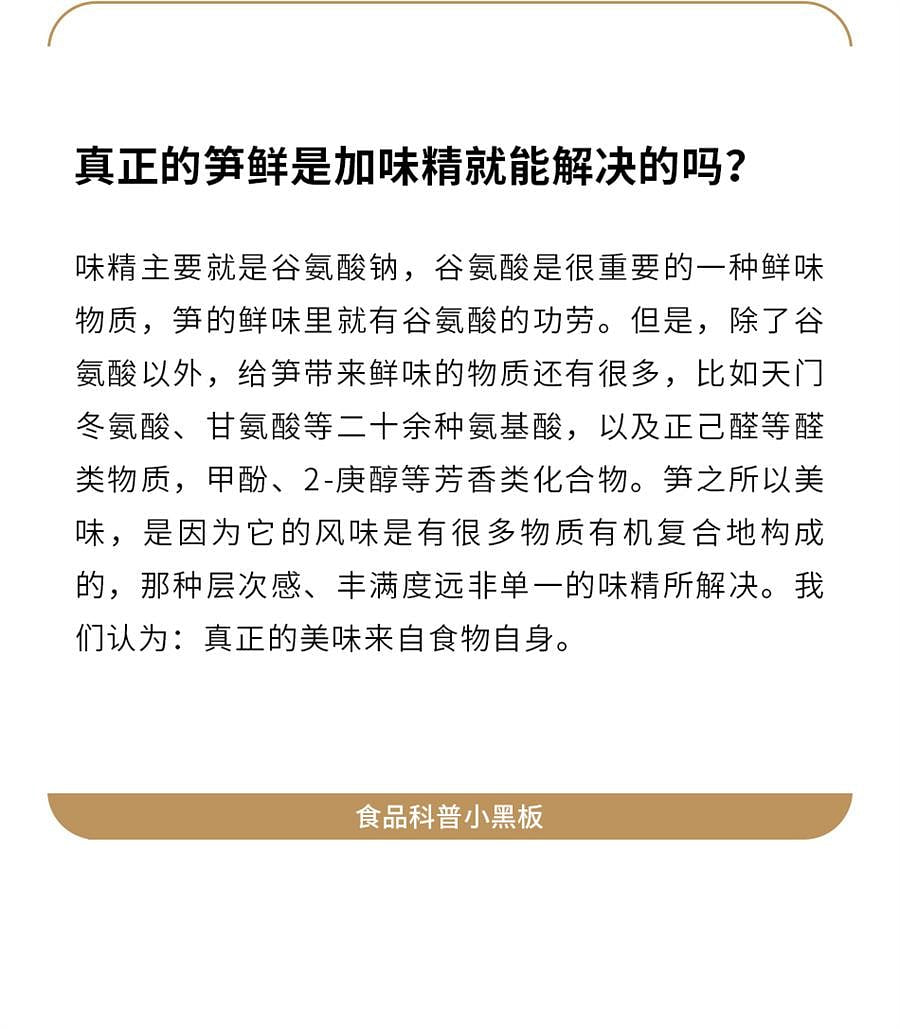 真正的笋鲜是加味精就能解决的吗？

味精主要就是谷氨酸钠，谷氨酸是很重要的一种鲜味物质，笋的鲜味里就有谷氨酸的功劳。但是，除了谷氨酸以外，给笋带来鲜味的物质还有很多，比如天门冬氨酸、甘氨酸等二十余种氨基酸，以及正己醛等醛类物质，甲酚、2-庚醇等芳香类化合物。笋之所以美味，是因为它的风味是有很多物质有机复合地构成的，那种层次感、丰满度远非单一的味精所解决。我们认为：真正的美味来自食物自身。

食品科普小黑板